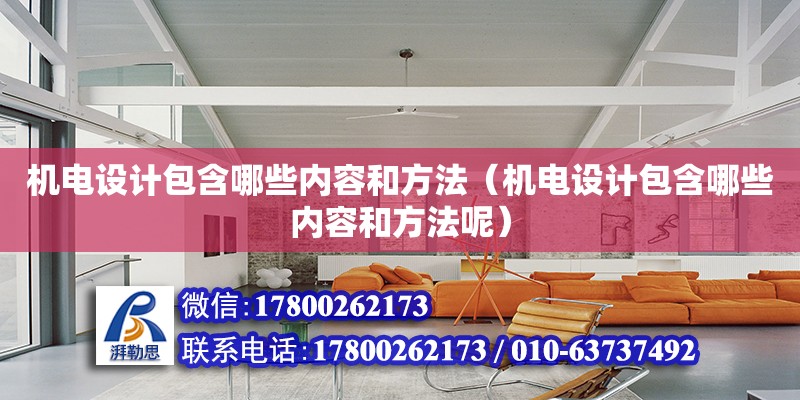 机电设计包含哪些内容和方法（机电设计包含哪些内容和方法呢）

湃勒思

微信：17800262173

联系电话：17800262173 / 010-63737492